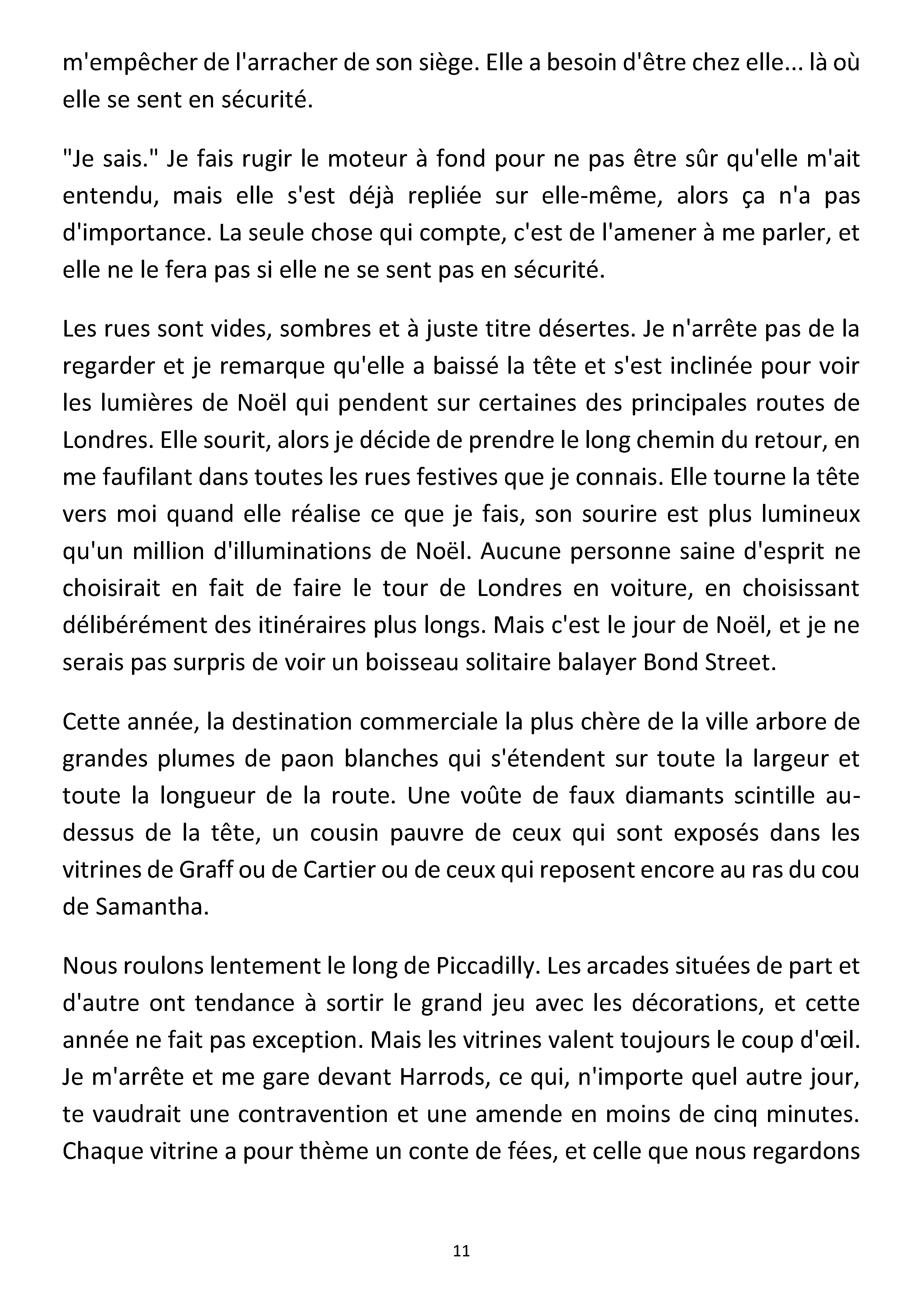 m'empêcher de l'arracher de son siège. Elle a besoin d'être chez elle... là où elle se sent en sécurité.

"Je sais." Je fais rugir le moteur à fond pour ne pas être sûr qu'elle m'ait entendu, mais elle s'est déjà repliée sur elle-même, alors ça n'a pas d'importance. La seule chose qui compte, c'est de l'amener à me parler, et elle ne le fera pas si elle ne se sent pas en sécurité.

Les rues sont vides, sombres et à juste titre désertes. Je n'arrête pas de la regarder et je remarque qu'elle a baissé la tête et s'est inclinée pour voir les lumières de Noël qui pendent sur certaines des principales routes de Londres. Elle sourit, alors je décide de prendre le long chemin du retour, en me faufilant dans toutes les rues festives que je connais. Elle tourne la tête vers moi quand elle réalise ce que je fais, son sourire est plus lumineux qu'un million d'illuminations de Noël. Aucune personne saine d'esprit ne choisirait en fait de faire le tour de Londres en voiture, en choisissant délibérément des itinéraires plus longs. Mais c'est le jour de Noël, et je ne serais pas surpris de voir un boisseau solitaire balayer Bond Street.

Cette année, la destination commerciale la plus chère de la ville arbore de grandes plumes de paon blanches qui s'étendent sur toute la largeur et toute la longueur de la route. Une voûte de faux diamants scintille au-dessus de la tête, un cousin pauvre de ceux qui sont exposés dans les vitrines de Graff ou de Cartier ou de ceux qui reposent encore au ras du cou de Samantha.

Nous roulons lentement le long de Piccadilly. Les arcades situées de part et d'autre ont tendance à sortir le grand jeu avec les décorations, et cette année ne fait pas exception. Mais les vitrines valent toujours le coup d'œil. Je m'arrête et me gare devant Harrods, ce qui, n'importe quel autre jour, te vaudrait une contravention et une amende en moins de cinq minutes. Chaque vitrine a pour thème un conte de fées, et celle que nous regardons

11